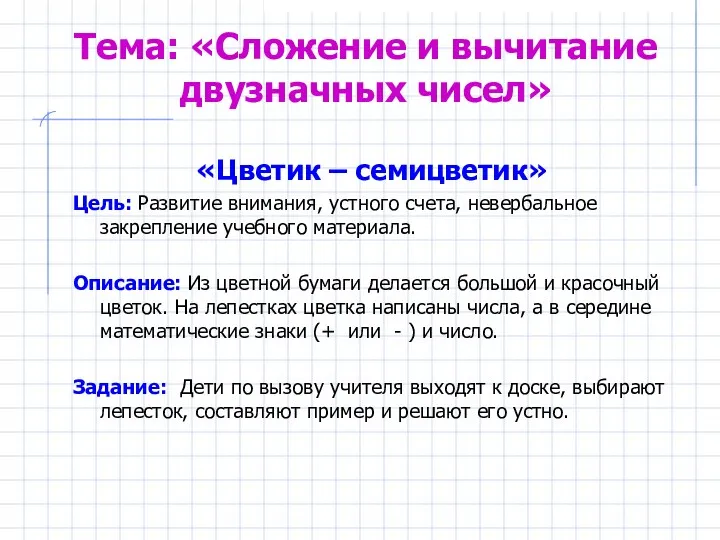 Тема: «Сложение и вычитание двузначных чисел»

«Цветик – семицветик»

Цель: Развитие внимания, устного счета, невербальное закрепление учебного материала.

Описание: Из цветной бумаги делается большой и красочный цветок. На лепестках цветка написаны числа, а в середине математические знаки (+ или - ) и число.

Задание: Дети по вызову учителя выходят к доске, выбирают лепесток, составляют пример и решают его устно.